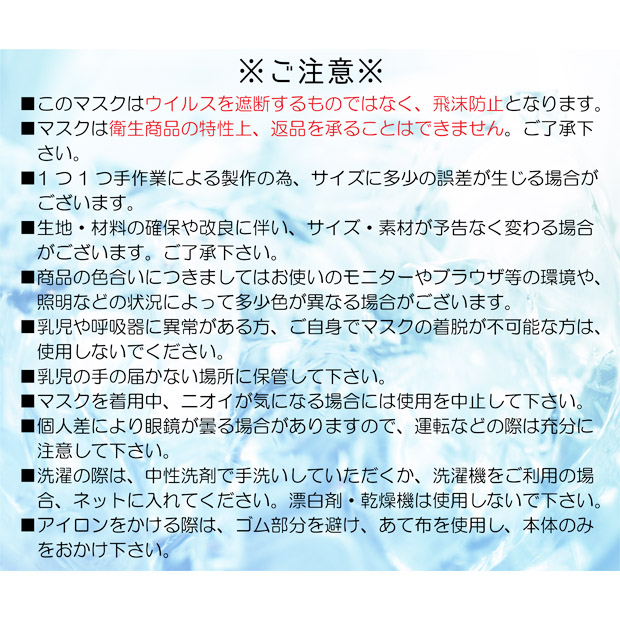 ※ご注意※

■このマスクはウイルスを遮断するものではなく、飛沫防止となります。

■マスクは衛生商品の特性上、返品を承ることはできません。ご了承下さい。

■１つ１つ手作業による製作の為、サイズに多少の誤差が生じる場合がございます。

■生地・材料の確保や改良に伴い、サイズ・素材が予告なく変わる場合がございます。ご了承下さい。

■商品の色合いにつきましてはお使いのモニターやブラウザ等の環境や、照明などの状況によって多少色が異なる場合がございます。

■乳児や呼吸器に異常がある方、ご自身でマスクの着脱が不可能な方は、使用しないでください。

■乳児の手の届かない場所に保管して下さい。

■マスクを着用中、ニオイが気になる場合には使用を中止して下さい。

■個人差により眼鏡が曇る場合がありますので、運転などの際は充分に注意して下さい。

■洗濯の際は、中性洗剤で手洗いしていただくか、洗濯機をご利用の場合、ネットに入れてください。漂白剤・乾燥機は使用しないで下さい。

■アイロンをかける際は、ゴム部分を避け、あて布を使用し、本体のみをおかけ下さい。